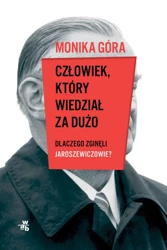 MONIKA GÓRA

CZŁOWIEK, KTÓRY WIEDZIAŁ ZA DUŻO

DLACZEGO ZGINĘLI JAROSZEWICZOWIE?

wab